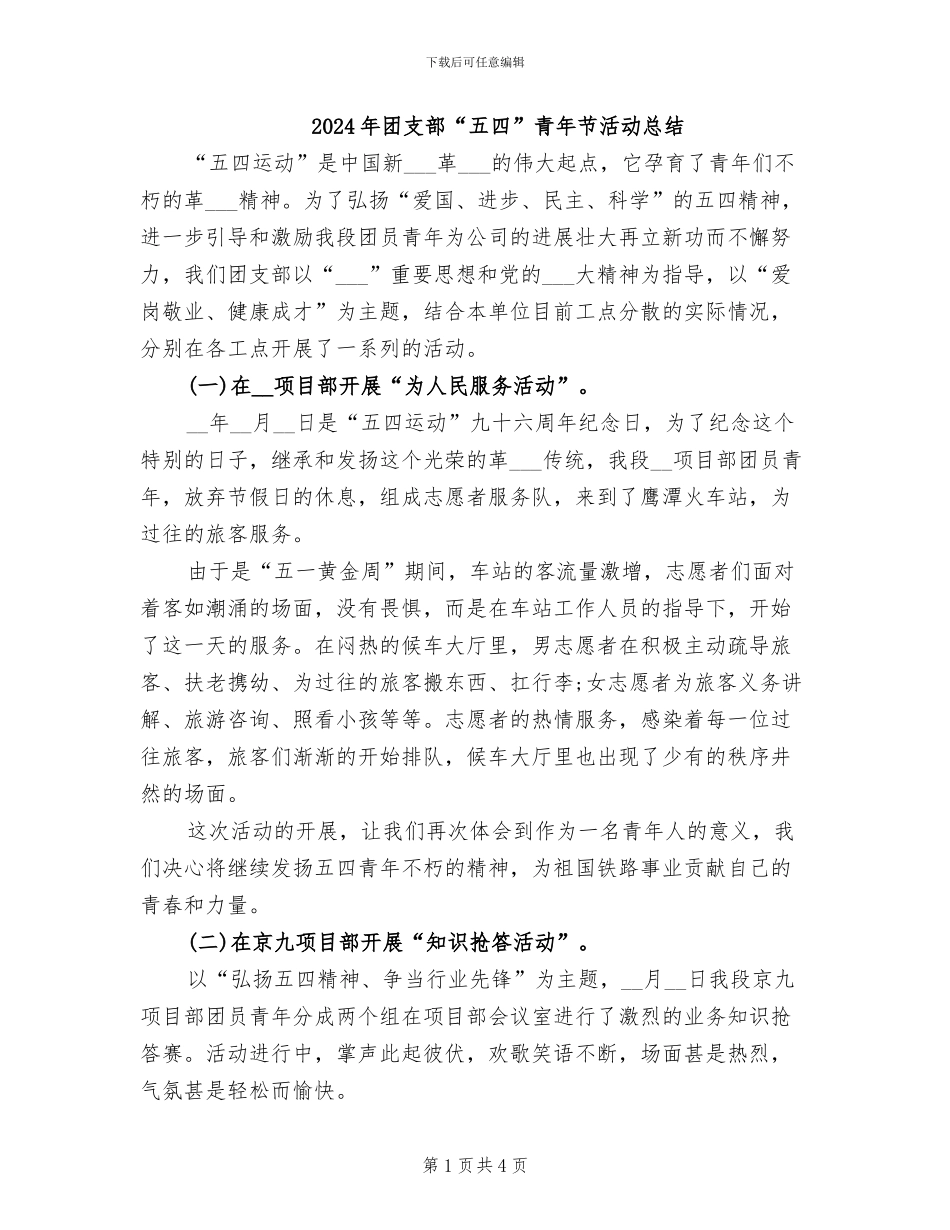 下载后可任意编辑

2024年团支部“五四”青年节活动总结

“五四运动”是中国新____革____的伟大起点，它孕育了青年们不朽的革____精神。为了弘扬“爱国、进步、民主、科学”的五四精神，进一步引导和激励我段团员青年为公司的进展壮大再立新功而不懈努力，我们团支部以“____”重要思想和党的____大精神为指导，以“爱岗敬业、健康成才”为主题，结合本单位目前工点分散的实际情况，分别在各工点开展了一系列的活动。

(一)在____项目部开展“为人民服务活动”。

____年____月____日是“五四运动”九十六周年纪念日，为了纪念这个特别的日子，继承和发扬这个光荣的革____传统，我段____项目部团员青年，放弃节假日的休息，组成志愿者服务队，来到了鹰潭火车站，为过往的旅客服务。

由于是“五一黄金周”期间，车站的客流量激增，志愿者们面对着客如潮涌的场面，没有畏惧，而是在车站工作人员的指导下，开始了这一天的服务。在闷热的候车大厅里，男志愿者在积极主动疏导旅客、扶老携幼、为过往的旅客搬东西、扛行李;女志愿者为旅客义务讲解、旅游咨询、照看小孩等等。志愿者的热情服务，感染着每一位过往旅客，旅客们渐渐的开始排队，候车大厅里也出现了少有的秩序井然的场面。

这次活动的开展，让我们再次体会到作为一名青年人的意义，我们决心将继续发扬五四青年不朽的精神，为祖国铁路事业贡献自己的青春和力量。

(二)在京九项目部开展“知识抢答活动”。

以“弘扬五四精神、争当行业先锋”为主题，____月____日我段京九项目部团员青年分成两个组在项目部会议室进行了激烈的业务知识抢答赛。活动进行中，掌声此起彼伏，欢歌笑语不断，场面甚是热烈，气氛甚是轻松而愉快。

第1页共4页